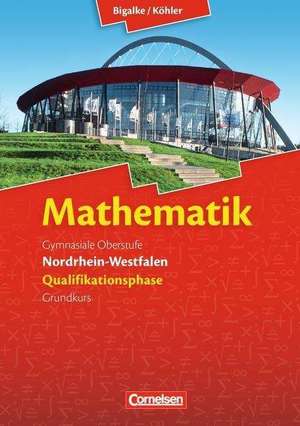 Bigalke / Köhler

Mathematik

Gymnasiale Oberstufe
Nordrhein-Westfalen
Qualifikationsphase
Grundkurs

Cornelsen